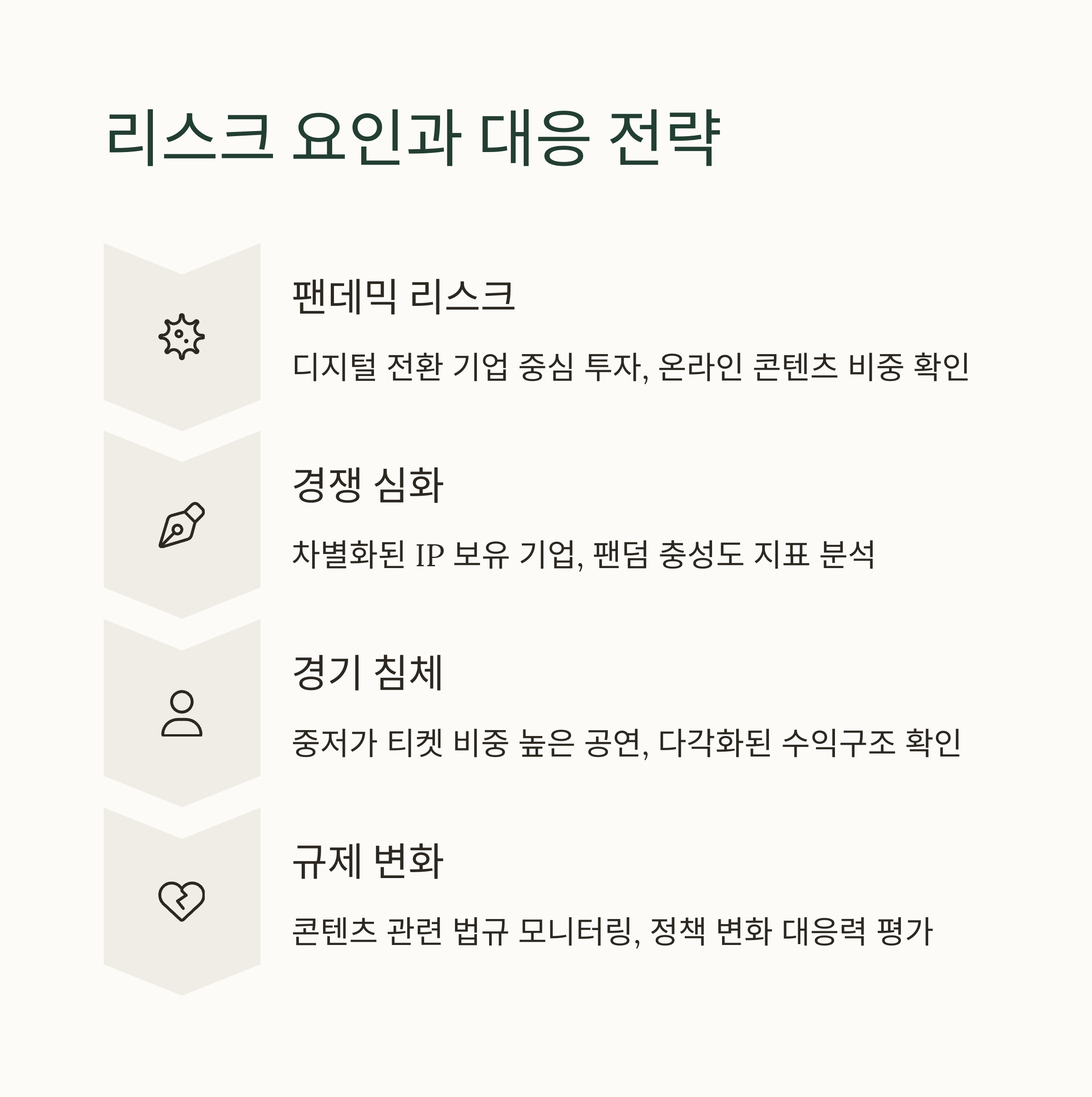 리스크 요인과 대응 전략

팬데믹 리스크

디지털 전환 기업 중심 투자, 온라인 콘텐츠 비중 확인

경쟁 심화

차별화된 IP 보유 기업, 팬덤 충성도 지표 분석

경기 침체

중저가 티켓 비중 높은 공연, 다각화된 수익구조 확인

규제 변화

콘텐츠 관련 법규 모니터링, 정책 변화 대응력 평가